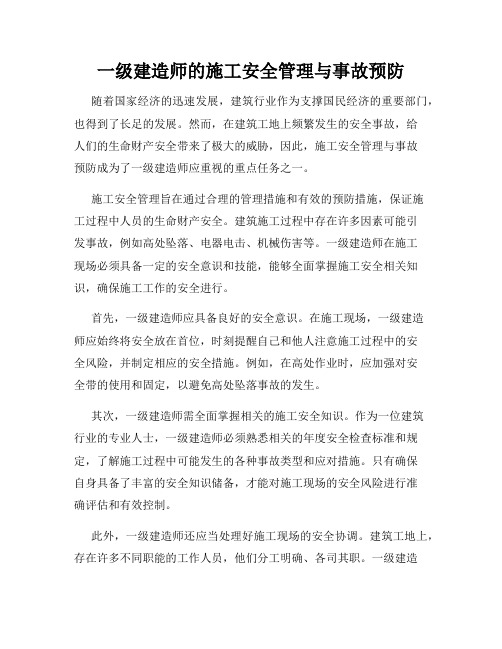 一级建造师的施工安全管理与事故预防

随着国家经济的迅速发展，建筑行业作为支撑国民经济的重要部门，也得到了长足的发展。然而，在建筑工地上频繁发生的安全事故，给人们的生命财产安全带来了极大的威胁，因此，施工安全管理与事故预防成为了一级建造师应重视的重点任务之一。

施工安全管理旨在通过合理的管理措施和有效的预防措施，保证施工过程中人员的生命财产安全。建筑施工过程中存在许多因素可能引发事故，例如高处坠落、电器电击、机械伤害等。一级建造师在施工现场必须具备一定的安全意识和技能，能够全面掌握施工安全相关知识，确保施工工作的安全进行。

首先，一级建造师应具备良好的安全意识。在施工现场，一级建造师应始终将安全放在首位，时刻提醒自己和他人注意施工过程中的安全风险，并制定相应的安全措施。例如，在高处作业时，应加强对安全带的使用和固定，以避免高处坠落事故的发生。

其次，一级建造师需全面掌握相关的施工安全知识。作为一位建筑行业的专业人士，一级建造师必须熟悉相关的年度安全检查标准和规定，了解施工过程中可能发生的各种事故类型和应对措施。只有确保自身具备了丰富的安全知识储备，才能对施工现场的安全风险进行准确评估和有效控制。

此外，一级建造师还应当处理好施工现场的安全协调。建筑工地上，存在许多不同职能的工作人员，他们分工明确、各司其职。一级建造